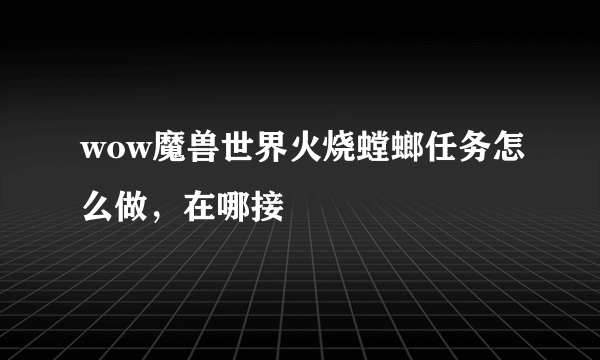 wow魔兽世界火烧螳螂任务怎么做，在哪接